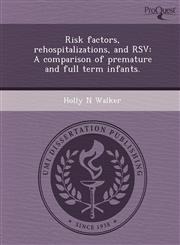 ProQuest

Risk factors, rehospitalizations, and RSV: A comparison of premature and full term infants.

Holly N Walker

UMI DISSERTATION PUBLISHING

SINCE 1938